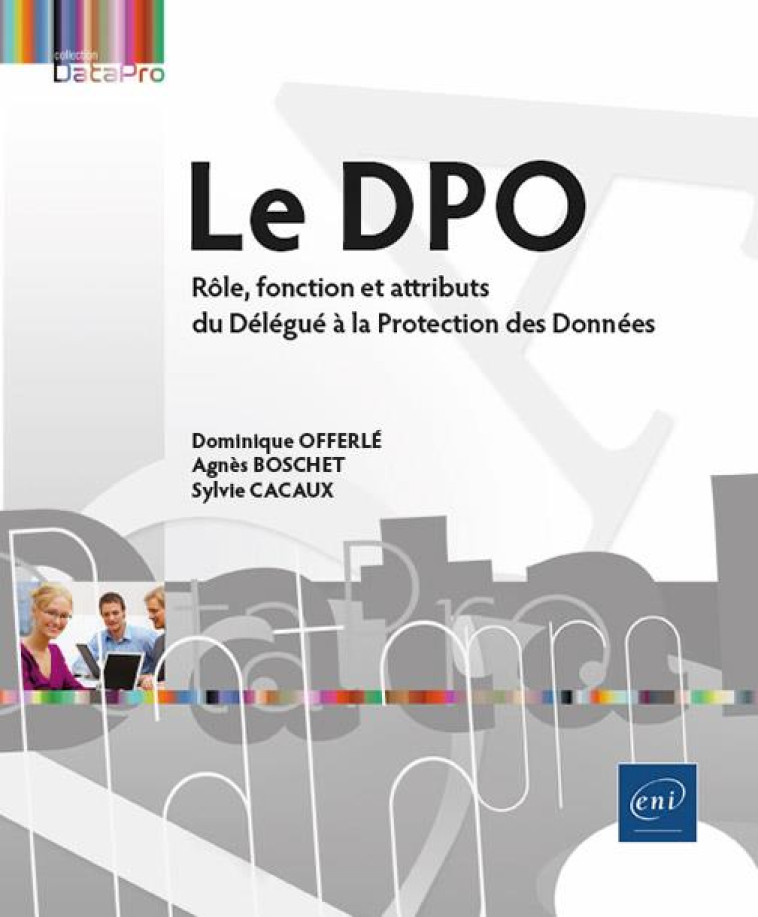 collection
DataPro

Le DPO

Rôle, fonction et attributs du Délégué à la Protection des Données

Dominique OFFERLÉ
Agnès BOSCHET
Sylvie CACAUX

eni